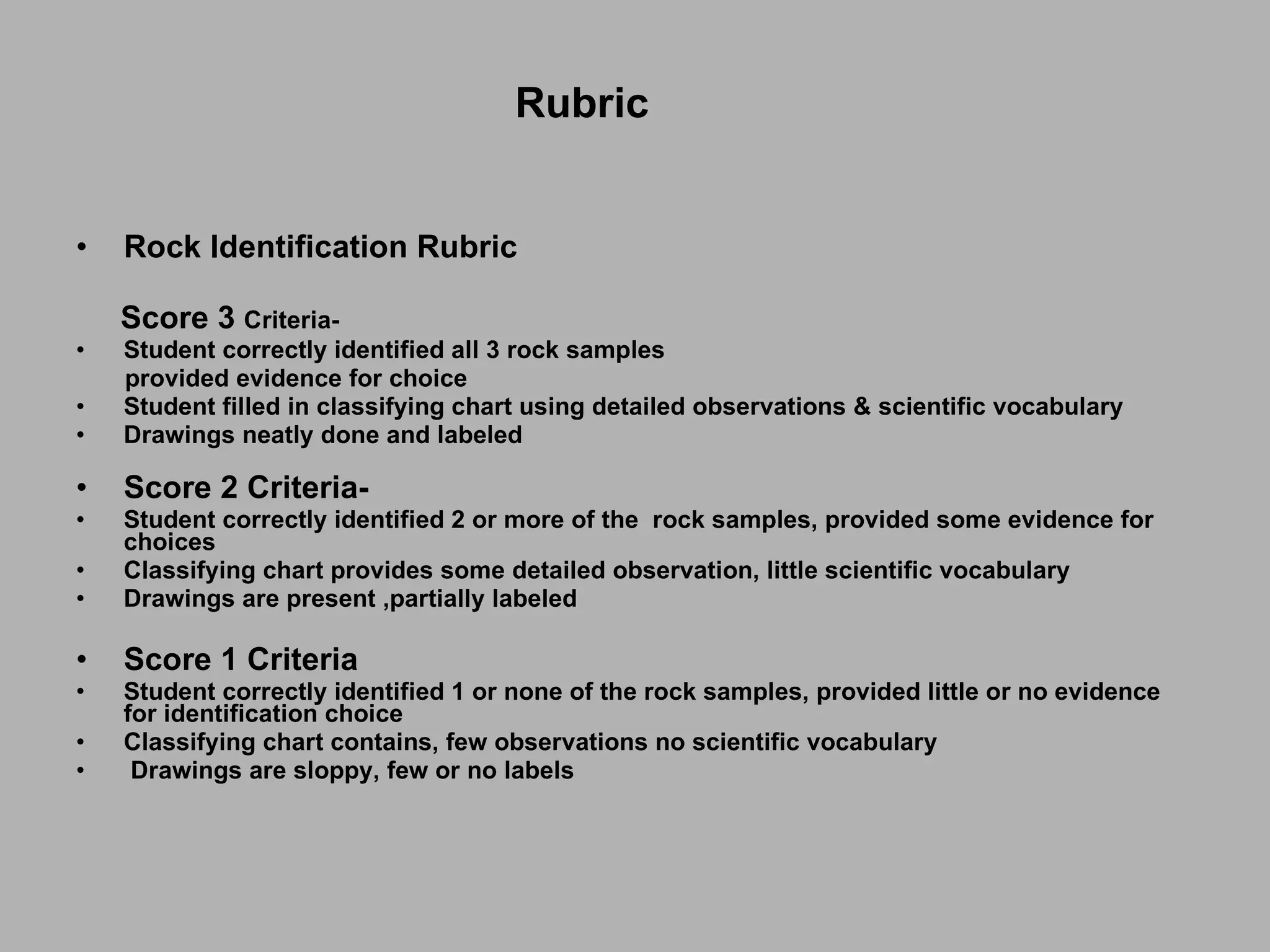 Rubric

• Rock Identification Rubric

Score 3 Criteria-
• Student correctly identified all 3 rock samples provided evidence for choice
• Student filled in classifying chart using detailed observations & scientific vocabulary
• Drawings neatly done and labeled

• Score 2 Criteria-
• Student correctly identified 2 or more of the rock samples, provided some evidence for choices
• Classifying chart provides some detailed observation, little scientific vocabulary
• Drawings are present ,partially labeled

• Score 1 Criteria
• Student correctly identified 1 or none of the rock samples, provided little or no evidence for identification choice
• Classifying chart contains, few observations no scientific vocabulary
• Drawings are sloppy, few or no labels